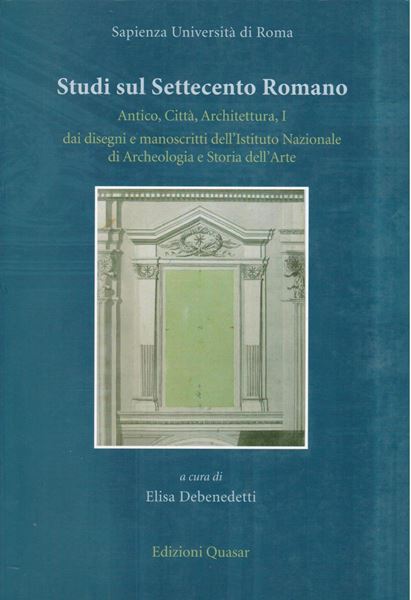 Sapienza Università di Roma

Studi sul Settecento Romano

Antico, Città, Architettura, I

dai disegni e manoscritti dell'Istituto Nazionale di Archeologia e Storia dell'Arte

a cura di

Elisa Debenedetti

Edizioni Quasar